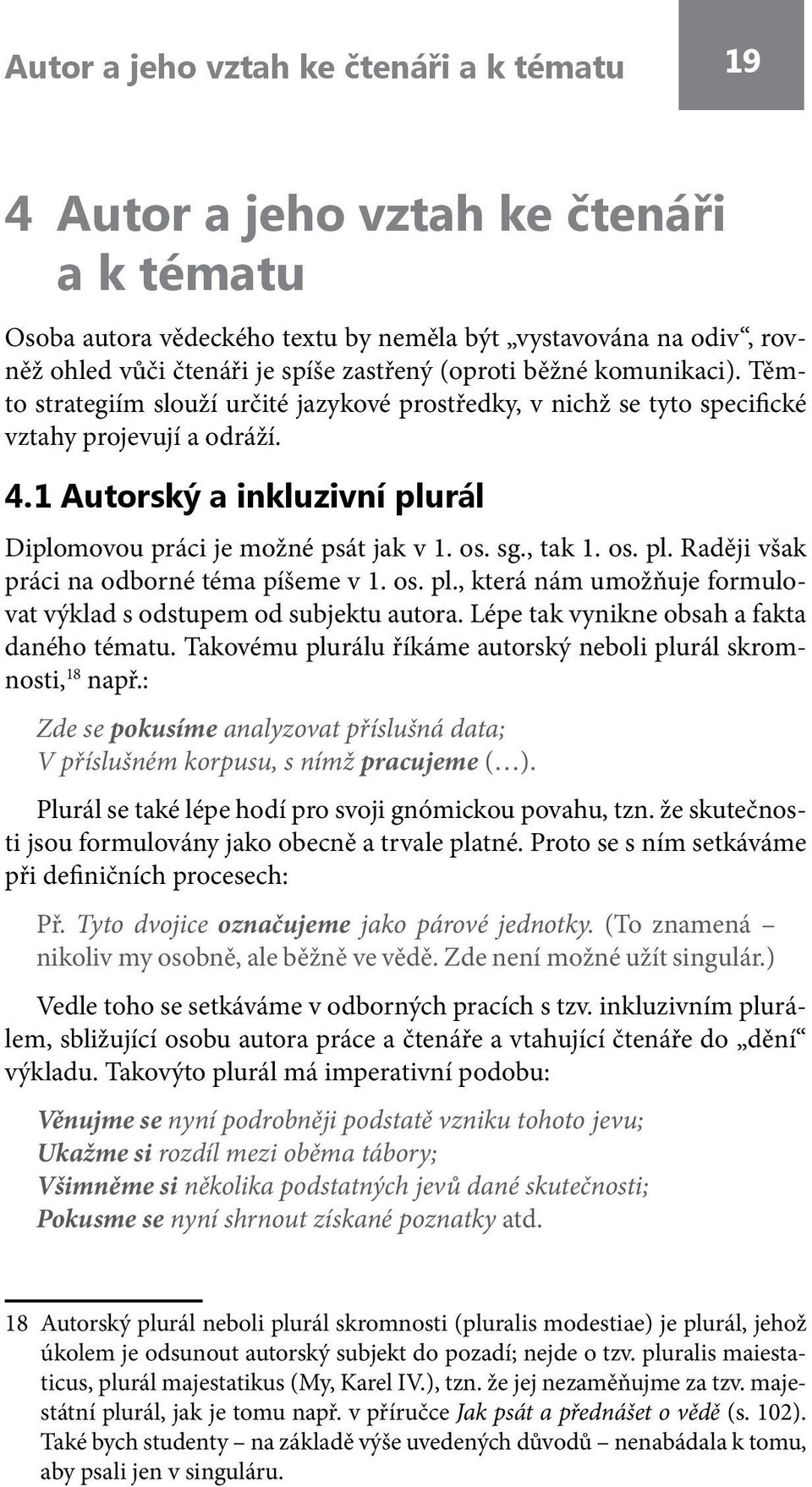 Autor a jeho vztah ke čtenáři a k tématu

19

4 Autor a jeho vztah ke čtenáři a k tématu

Osoba autora vědeckého textu by neměla být „vystavována na odiv“, rovněž ohled vůči čtenáři je spíše zastřený (oproti běžné komunikaci). Těmto strategiím slouží určité jazykové prostředky, v nichž se tyto specifické vztahy projevují a odráží.

4.1 Autorský a inkluzivní plurál

Diplomovou práci je možné psát jak v 1. os. sg., tak 1. os. pl. Raději však práci na odborné téma píšeme v 1. os. pl., která nám umožňuje formulovat výklad s odstupem od subjektu autora. Lépe tak vynikne obsah a fakta daného tématu. Takovému plurálu říkáme autorský neboli plurál skromnosti,$^{18}$ např.:

Zde se pokusíme analyzovat příslušná data;
V příslušném korpusu, s nímž pracujeme (…).

Plurál se také lépe hodí pro svoji gnómickou povahu, tzn. že skutečnosti jsou formulovány jako obecně a trvale platné. Proto se s ním setkáváme při definičních procesech:

Př. Tyto dvojice označujeme jako párové jednotky. (To znamená – nikoliv my osobně, ale běžně ve vědě. Zde není možné užít singulár.)

Vedle toho se setkáváme v odborných pracích s tzv. inkluzivním plurálem, sbližující osobu autora práce a čtenáře a vtahující čtenáře do „dění“ výkladu. Takovýto plurál má imperativní podobu:

Věnujme se nyní podrobněji podstatě vzniku tohoto jevu;
Ukažme si rozdíl mezi oběma tábory;
Všimněme si několika podstatných jevů dané skutečnosti;
Pokusme se nyní shrnout získané poznatky atd.

18 Autorský plurál neboli plurál skromnosti (pluralis modestiae) je plurál, jehož úkolem je odsunout autorský subjekt do pozadí; nejde o tzv. pluralis maiestaticus, plurál majestatikus (My, Karel IV.), tzn. že jej nezaměňujme za tzv. majestátní plurál, jak je tomu např. v příručce Jak psát a přednášet o vědě (s. 102). Také bych studenty – na základě výše uvedených důvodů – nenabádala k tomu, aby psali jen v singuláru.